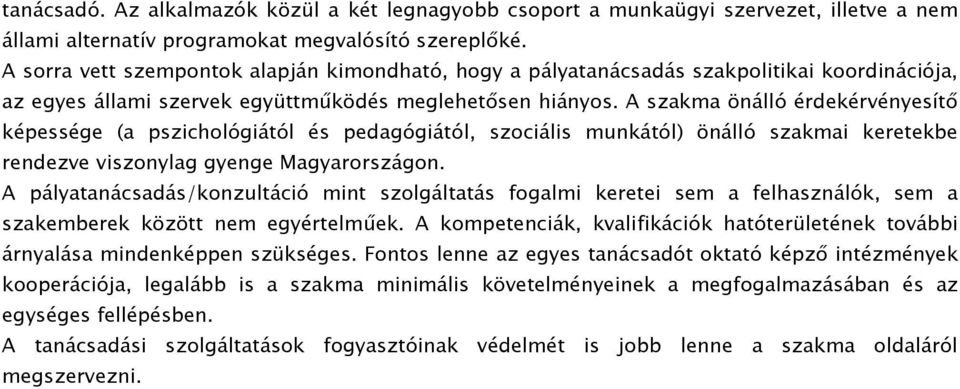 tanácsadó. Az alkalmazók közül a két legnagyobb csoport a munkaügyi szervezet, illetve a nem állami alternatív programokat megvalósító szereplőké.
A sorra vett szempontok alapján kimondható, hogy a pályatanácsadás szakpolitikai koordinációja, az egyes állami szervek együttműködés meglehetősen hiányos. A szakma önálló érdekérvényesítő képessége (a pszichológiától és pedagógiától, szociális munkától) önálló szakmai keretekbe rendezve viszonylag gyenge Magyarországon.
A pályatanácsadás/konzultáció mint szolgáltatás fogalmi keretei sem a felhasználók, sem a szakemberek között nem egyértelműek. A kompetenciák, kvalifikációk hatóterületének további árnyalása mindenképpen szükséges. Fontos lenne az egyes tanácsadót oktató képző intézmények kooperációja, legalább is a szakma minimális követelményeinek a megfogalmazásában és az egységes fellépésben.
A tanácsadási szolgáltatások fogyasztóinak védelmét is jobb lenne a szakma oldaláról megszervezni.